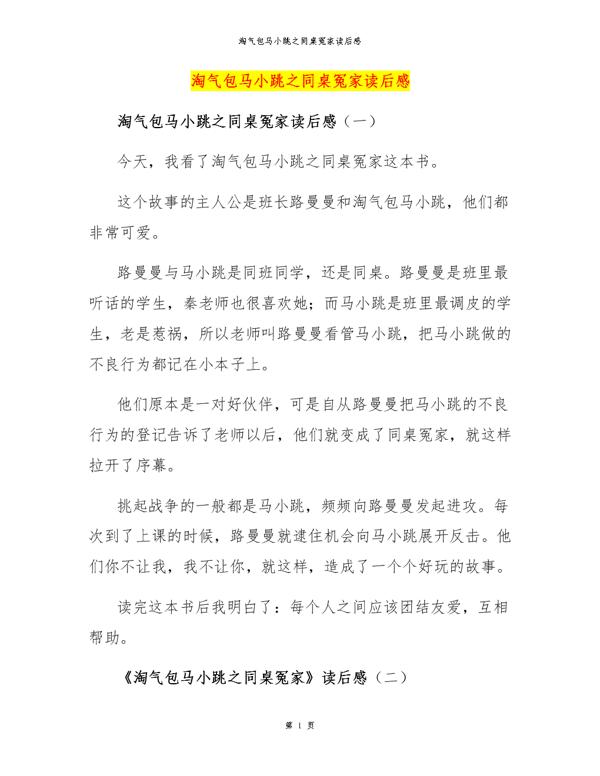 淘气包马小跳之同桌冤家读后感

淘气包马小跳之同桌冤家读后感

淘气包马小跳之同桌冤家读后感（一）

今天，我看了淘气包马小跳之同桌冤家这本书。

这个故事的主人公是班长路曼曼和淘气包马小跳，他们都非常可爱。

路曼曼与马小跳是同班同学，还是同桌。路曼曼是班里最听话的学生，秦老师也很喜欢她；而马小跳是班里最调皮的学生，老是惹祸，所以老师叫路曼曼看管马小跳，把马小跳做的不良行为都记在小本子上。

他们原本是一对好伙伴，可是自从路曼曼把马小跳的不良行为的登记告诉了老师以后，他们就变成了同桌冤家，就这样拉开了序幕。

挑起战争的一般都是马小跳，频频向路曼曼发起进攻。每次到了上课的时候，路曼曼就逮住机会向马小跳展开反击。他们你不让我，我不让你，就这样，造成了一个个好玩的故事。

读完这本书后我明白了：每个人之间应该团结友爱，互相帮助。

《淘气包马小跳之同桌冤家》读后感（二）

第 1 页